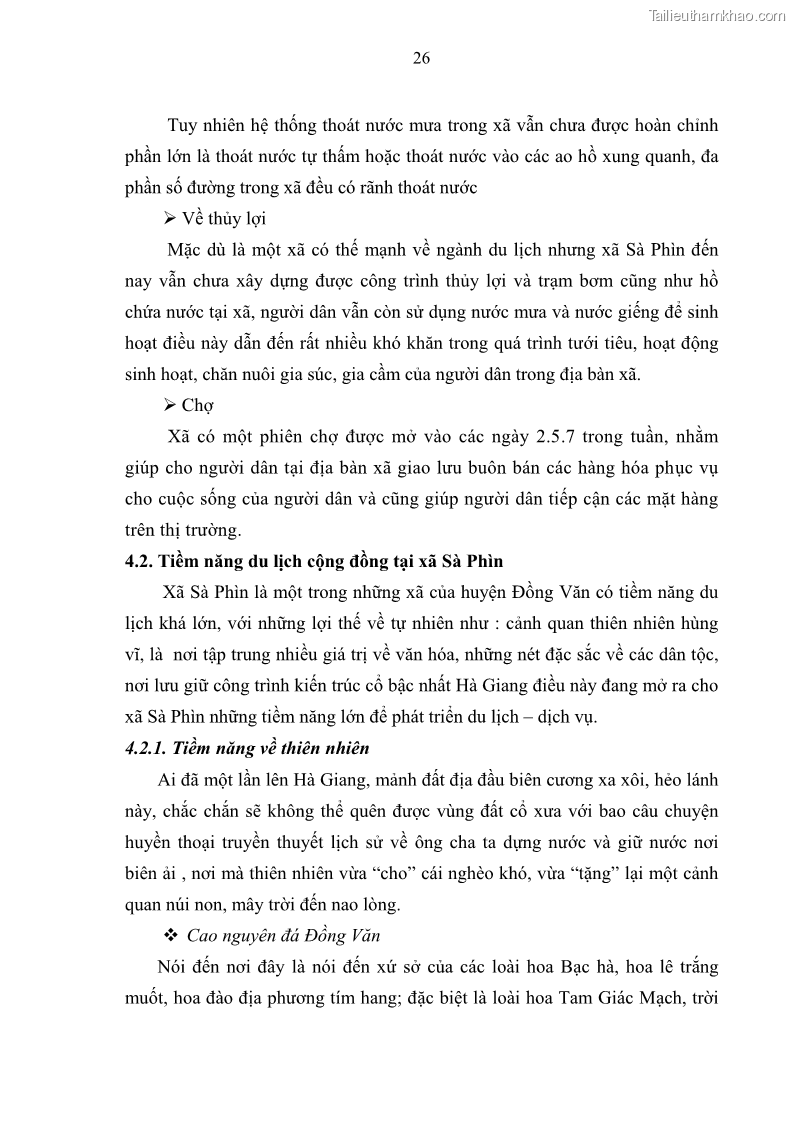 Tailieuthamkhao.com

26

Tuy nhiên hệ thống thoát nước mưa trong xã vẫn chưa được hoàn chỉnh phần lớn là thoát nước tự thấm hoặc thoát nước vào các ao hồ xung quanh, đa phần số đường trong xã đều có rãnh thoát nước

➢ Về thủy lợi

Mặc dù là một xã có thế mạnh về ngành du lịch nhưng xã Sà Phìn đến nay vẫn chưa xây dựng được công trình thủy lợi và trạm bơm cũng như hồ chứa nước tại xã, người dân vẫn còn sử dụng nước mưa và nước giếng để sinh hoạt điều này dẫn đến rất nhiều khó khăn trong quá trình tưới tiêu, hoạt động sinh hoạt, chăn nuôi gia súc, gia cầm của người dân trong địa bàn xã.

➢ Chợ

Xã có một phiên chợ được mở vào các ngày 2.5.7 trong tuần, nhằm giúp cho người dân tại địa bàn xã giao lưu buôn bán các hàng hóa phục vụ cho cuộc sống của người dân và cũng giúp người dân tiếp cận các mặt hàng trên thị trường.

4.2. Tiềm năng du lịch cộng đồng tại xã Sà Phìn

Xã Sà Phìn là một trong những xã của huyện Đồng Văn có tiềm năng du lịch khá lớn, với những lợi thế về tự nhiên như : cảnh quan thiên nhiên hùng vĩ, là nơi tập trung nhiều giá trị về văn hóa, những nét đặc sắc về các dân tộc, nơi lưu giữ công trình kiến trúc cổ bậc nhất Hà Giang điều này đang mở ra cho xã Sà Phìn những tiềm năng lớn để phát triển du lịch – dịch vụ.

4.2.1. Tiềm năng về thiên nhiên

Ai đã một lần lên Hà Giang, mảnh đất địa đầu biên cương xa xôi, hẻo lánh này, chắc chắn sẽ không thể quên được vùng đất cổ xưa với bao câu chuyện huyền thoại truyền thuyết lịch sử về ông cha ta dựng nước và giữ nước nơi biên ải , nơi mà thiên nhiên vừa “cho” cái nghèo khó, vừa “tặng” lại một cảnh quan núi non, mây trời đến nao lòng.

❖ Cao nguyên đá Đồng Văn

Nói đến nơi đây là nói đến xứ sở của các loài hoa Bạc hà, hoa lê trắng muốt, hoa đào địa phương tím hang; đặc biệt là loài hoa Tam Giác Mạch, trời